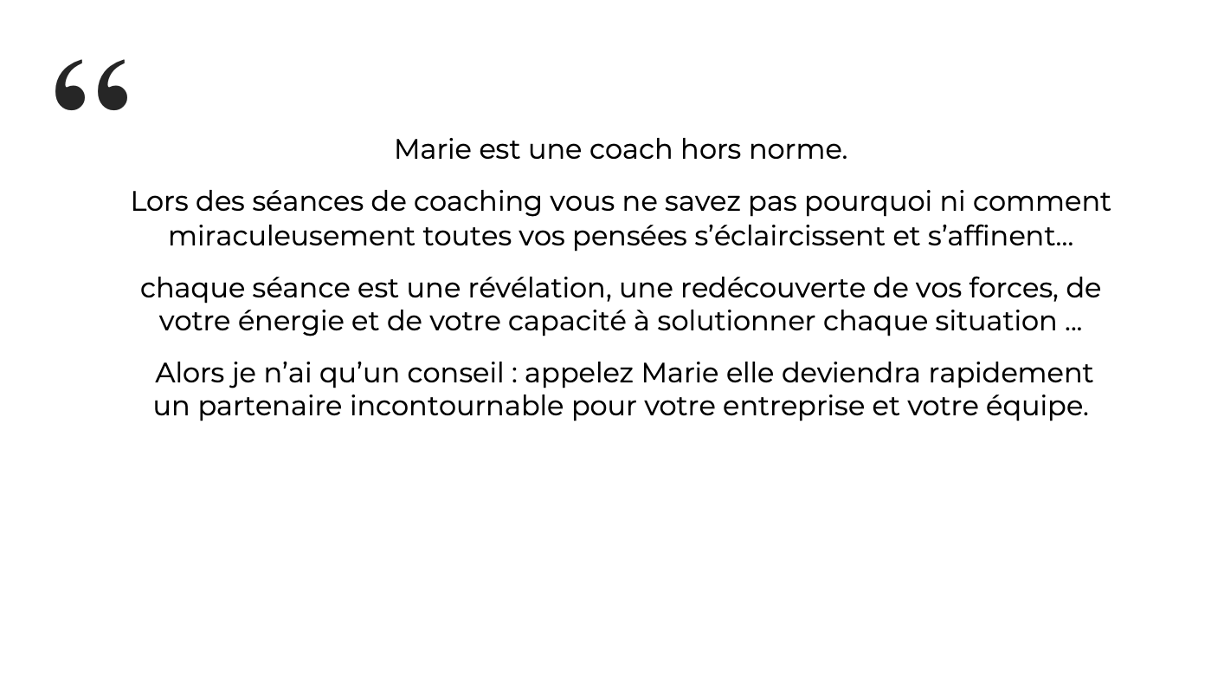 “

Marie est une coach hors norme.

Lors des séances de coaching vous ne savez pas pourquoi ni comment miraculeusement toutes vos pensées s’éclaircissent et s’affinent…

chaque séance est une révélation, une redécouverte de vos forces, de votre énergie et de votre capacité à solutionner chaque situation …

Alors je n’ai qu’un conseil : appelez Marie elle deviendra rapidement un partenaire incontournable pour votre entreprise et votre équipe.